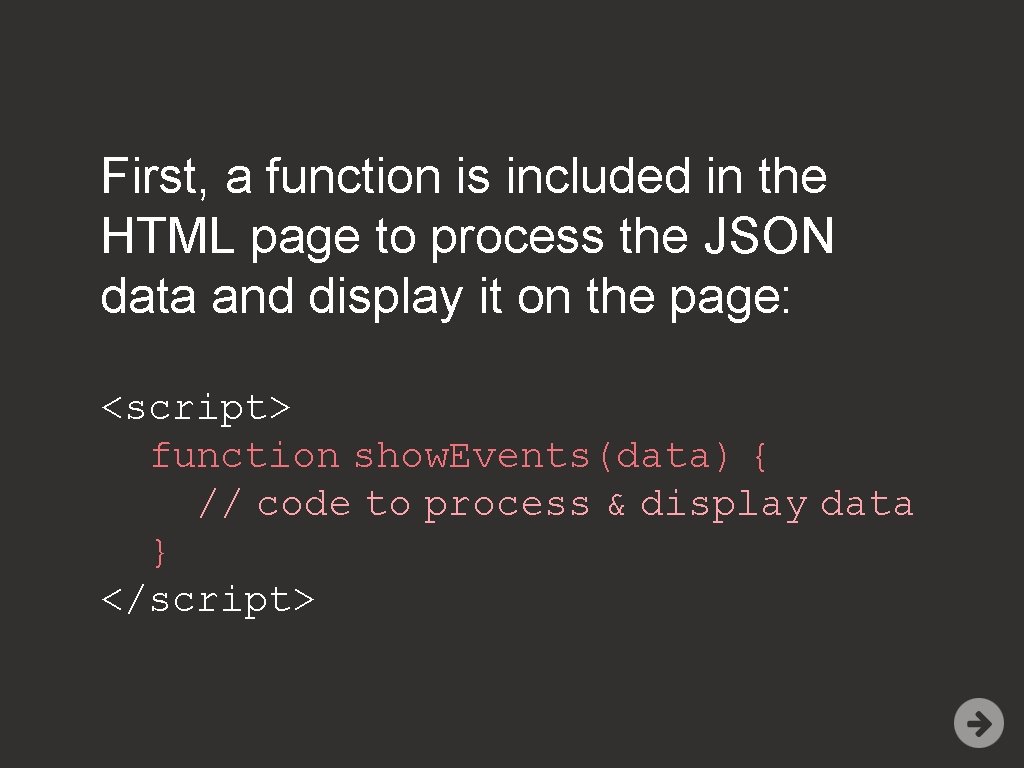 First, a function is included in the HTML page to process the JSON data and display it on the page:

<script>
  function show.Events(data) {
    // code to process & display data
  }
</script>